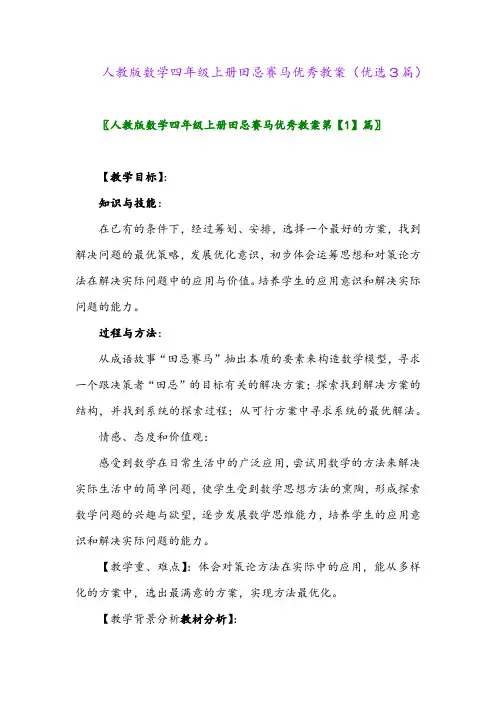 人教版数学四年级上册田忌赛马优秀教案（优选3篇）

〖人教版数学四年级上册田忌赛马优秀教案第【1】篇〗

【教学目标】:

知识与技能：

在已有的条件下，经过筹划、安排，选择一个最好的方案，找到解决问题的最优策略，发展优化意识，初步体会运筹思想和对策论方法在解决实际问题中的应用与价值。培养学生的应用意识和解决实际问题的能力。

过程与方法：

从成语故事“田忌赛马”抽出本质的要素来构造数学模型，寻求一个跟决策者“田忌”的目标有关的解决方案；探索找到解决方案的结构，并找到系统的探索过程；从可行方案中寻求系统的最优解法。

情感、态度和价值观：

感受到数学在日常生活中的广泛应用，尝试用数学的方法来解决实际生活中的简单问题，使学生受到数学思想方法的熏陶，形成探索数学问题的兴趣与欲望，逐步发展数学思维能力，培养学生的应用意识和解决实际问题的能力。

【教学重、难点】：体会对策论方法在实际中的应用，能从多样化的方案中，选出最满意的方案，实现方法最优化。

【教学背景分析教材分析】: